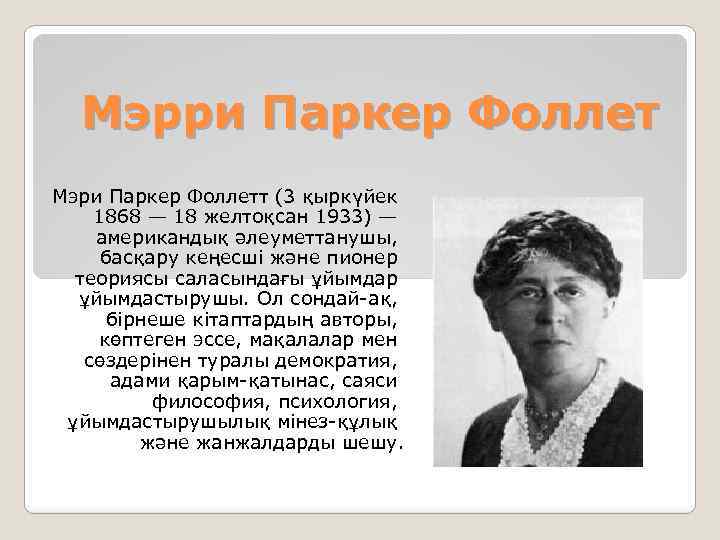 Мэрри Паркер Фоллет

Мэри Паркер Фоллетт (3 қыркүйек 1868 — 18 желтоқсан 1933) — американдық әлеуметтанушы, басқару кеңесші және пионер теориясы саласындағы ұйымдар ұйымдастырушы. Ол сондай-ақ, бірнеше кітаптардың авторы, көптеген эссе, мақалалар мен сөздерінен туралы демократия, адами қарым-қатынас, саяси философия, психология, ұйымдастырушылық мінез-құлық және жанжалдарды шешу.